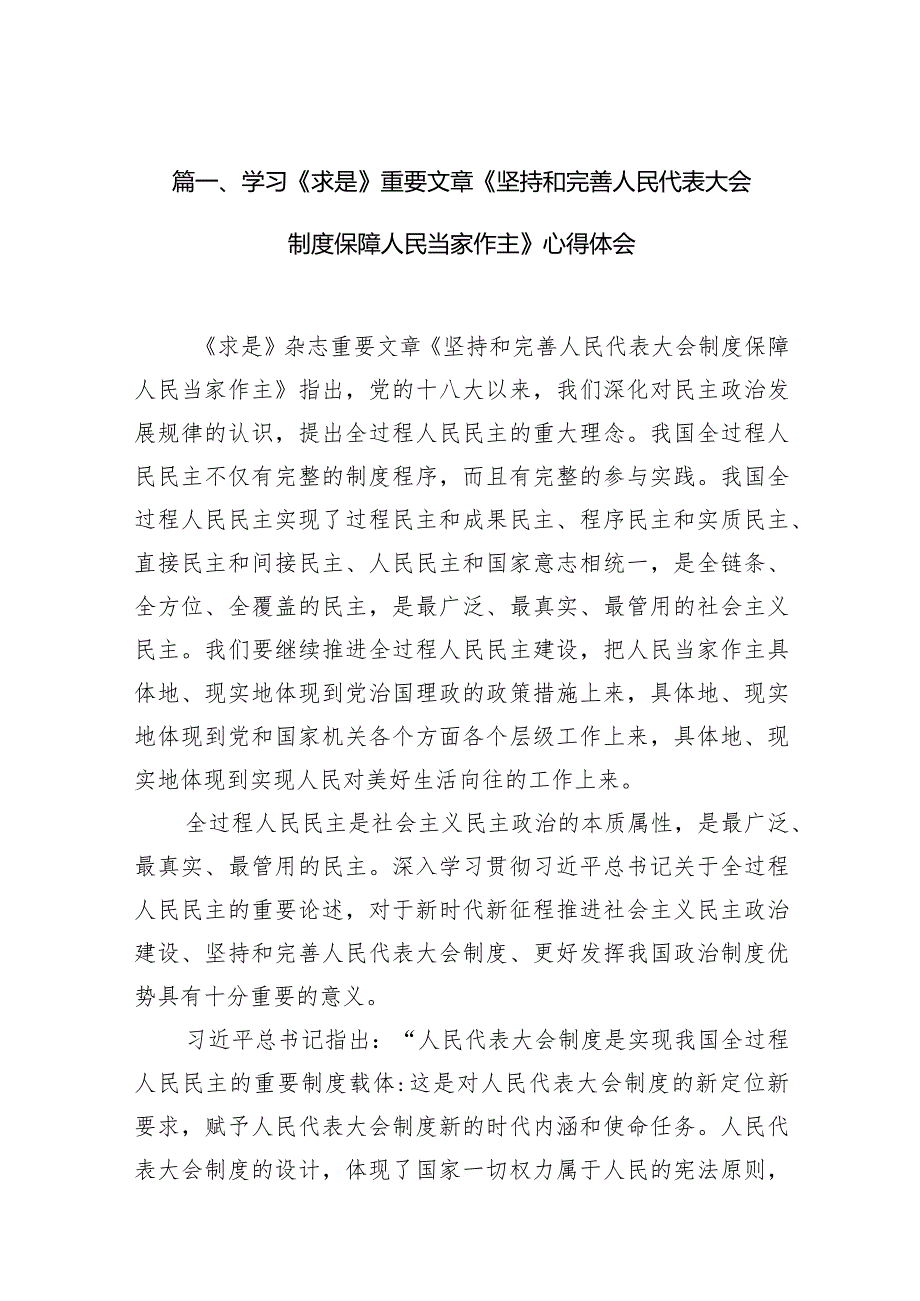 篇一、学习《求是》重要文章《坚持和完善人民代表大会制度保障人民当家作主》心得体会

《求是》杂志重要文章《坚持和完善人民代表大会制度保障人民当家作主》指出，党的十八大以来，我们深化对民主政治发展规律的认识，提出全过程人民民主的重大理念。我国全过程人民民主不仅有完整的制度程序，而且有完整的参与实践。我国全过程人民民主实现了过程民主和成果民主、程序民主和实质民主、直接民主和间接民主、人民民主和国家意志相统一，是全链条、全方位、全覆盖的民主，是最广泛、最真实、最管用的社会主义民主。我们要继续推进全过程人民民主建设，把人民当家作主具体地、现实地体现到党治国理政的政策措施上来，具体地、现实地体现到党和国家机关各个方面各个层级工作上来，具体地、现实地体现到实现人民对美好生活向往的工作上来。

全过程人民民主是社会主义民主政治的本质属性，是最广泛、最真实、最管用的民主。深入学习贯彻习近平总书记关于全过程人民民主的重要论述，对于新时代新征程推进社会主义民主政治建设、坚持和完善人民代表大会制度、更好发挥我国政治制度优势具有十分重要的意义。

习近平总书记指出：“人民代表大会制度是实现我国全过程人民民主的重要制度载体:这是对人民代表大会制度的新定位新要求，赋予人民代表大会制度新的时代内涵和使命任务。人民代表大会制度的设计，体现了国家一切权力属于人民的宪法原则，